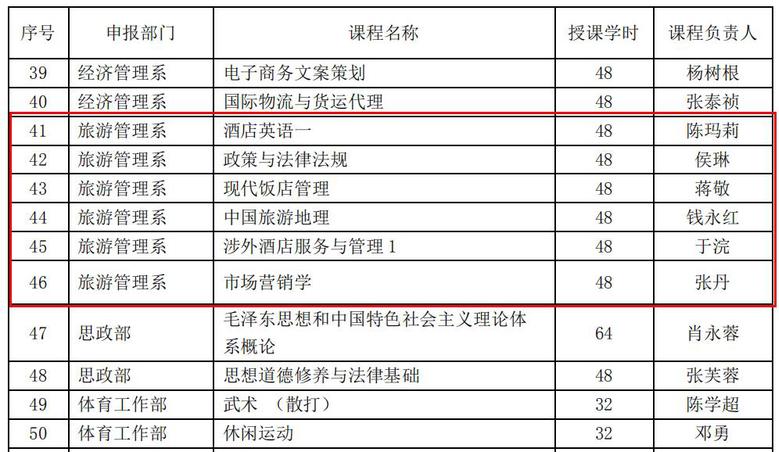 | 序号 | 申报部门 | 课程名称 | 授课学时 | 课程负责人 |
|---|---|---|---|---|
| 39 | 经济管理系 | 电子商务文案策划 | 48 | 杨树根 |
| 40 | 经济管理系 | 国际物流与货运代理 | 48 | 张泰祯 |
| 41 | 旅游管理系 | 酒店英语一 | 48 | 陈玛莉 |
| 42 | 旅游管理系 | 政策与法律法规 | 48 | 侯琳 |
| 43 | 旅游管理系 | 现代饭店管理 | 48 | 蒋敬 |
| 44 | 旅游管理系 | 中国旅游地理 | 48 | 钱永红 |
| 45 | 旅游管理系 | 涉外酒店服务与管理1 | 48 | 于浣 |
| 46 | 旅游管理系 | 市场营销学 | 48 | 张丹 |
| 47 | 思政部 | 毛泽东思想和中国特色社会主义理论体系概论 | 64 | 肖永蓉 |
| 48 | 思政部 | 思想道德修养与法律基础 | 48 | 张芙蓉 |
| 49 | 体育工作部 | 武术 （散打） | 32 | 陈学超 |
| 50 | 体育工作部 | 休闲运动 | 32 | 邓勇 |